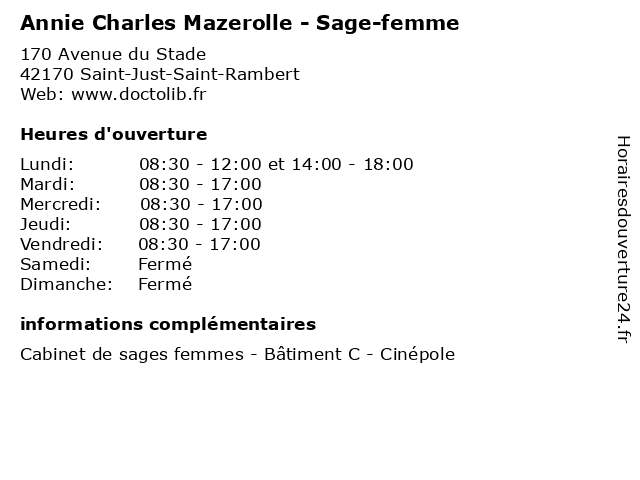 Annie Charles Mazerolle - Sage-femme

170 Avenue du Stade
42170 Saint-Just-Saint-Rambert
Web: www.doctolib.fr

Heures d'ouverture

Lundi: 08:30 - 12:00 et 14:00 - 18:00
Mardi: 08:30 - 17:00
Mercredi: 08:30 - 17:00
Jeudi: 08:30 - 17:00
Vendredi: 08:30 - 17:00
Samedi: Fermé
Dimanche: Fermé

informations complémentaires

Cabinet de sages femmes - Bâtiment C - Cinépole

Horairesdouverture24.fr